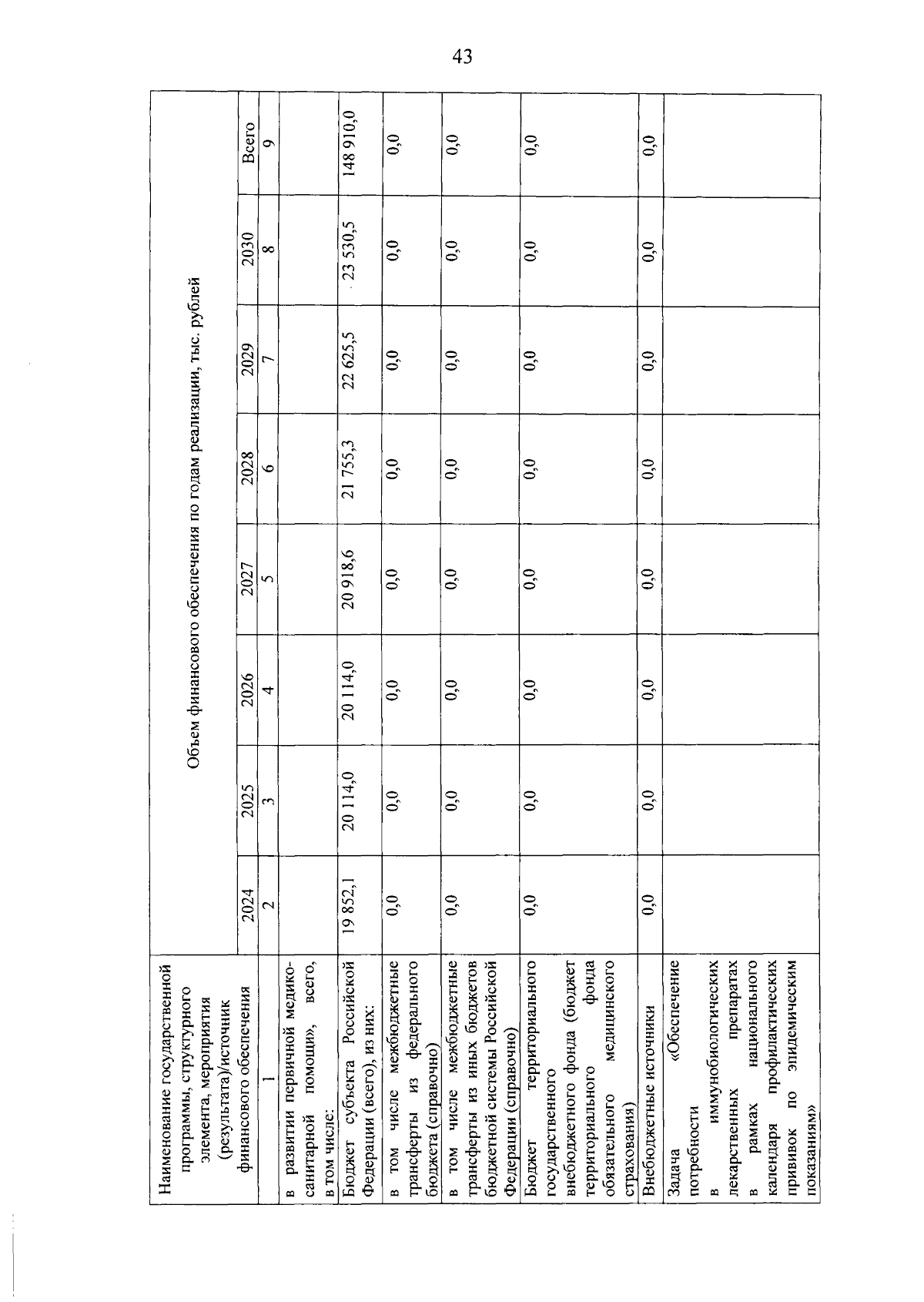 43

| Наименование государственной программы, структурного элемента, мероприятия (результата)/источник финансового обеспечения | Объем финансового обеспечения по годам реализации, тыс. рублей | | | | | | | |
|---|---|---|---|---|---|---|---|---|
| | 2024 | 2025 | 2026 | 2027 | 2028 | 2029 | 2030 | Всего |
| 1 | 2 | 3 | 4 | 5 | 6 | 7 | 8 | 9 |
| в развитии первичной медико-санитарной помощи», всего, в том числе: | | | | | | | | |
| Бюджет субъекта Российской Федерации (всего), из них: | 19 852,1 | 20 114,0 | 20 114,0 | 20 918,6 | 21 755,3 | 22 625,5 | 23 530,5 | 148 910,0 |
| в том числе межбюджетные трансферты из федерального бюджета (справочно) | 0,0 | 0,0 | 0,0 | 0,0 | 0,0 | 0,0 | 0,0 | 0,0 |
| в том числе межбюджетные трансферты из иных бюджетов бюджетной системы Российской Федерации (справочно) | 0,0 | 0,0 | 0,0 | 0,0 | 0,0 | 0,0 | 0,0 | 0,0 |
| Бюджет территориального государственного внебюджетного фонда (бюджет территориального фонда обязательного медицинского страхования) | 0,0 | 0,0 | 0,0 | 0,0 | 0,0 | 0,0 | 0,0 | 0,0 |
| Внебюджетные источники | 0,0 | 0,0 | 0,0 | 0,0 | 0,0 | 0,0 | 0,0 | 0,0 |
| Задача «Обеспечение потребности в иммунобиологических лекарственных препаратах в рамках национального календаря профилактических прививок по эпидемическим показаниям» | | | | | | | | |